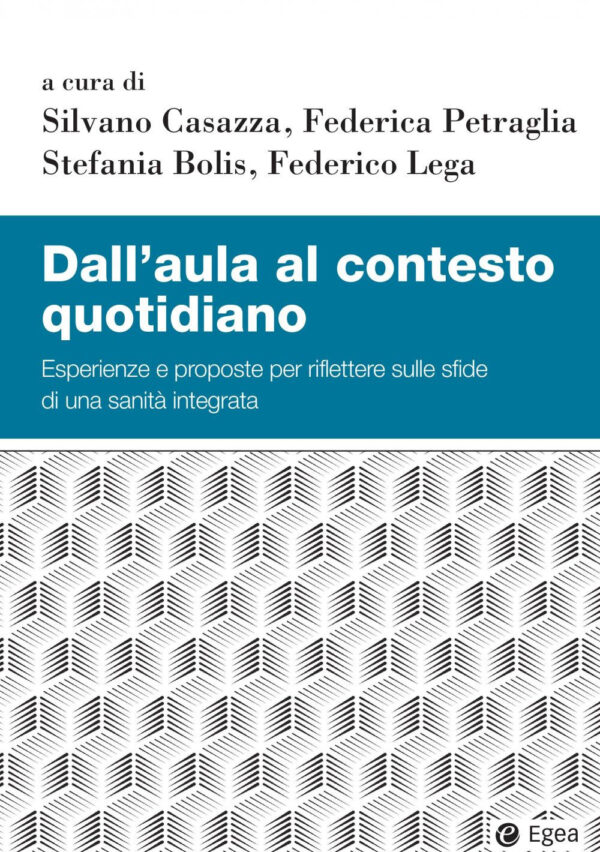 a cura di
Silvano Casazza, Federica Petraglia
Stefania Bolis, Federico Lega

Dall'aula al contesto quotidiano

Esperienze e proposte per riflettere sulle sfide di una sanità integrata

Egea